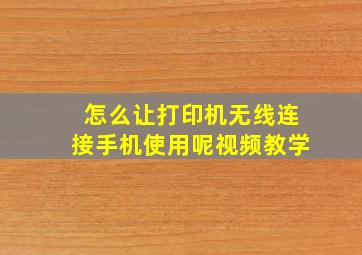 怎么让打印机无线连接手机使用呢视频教学